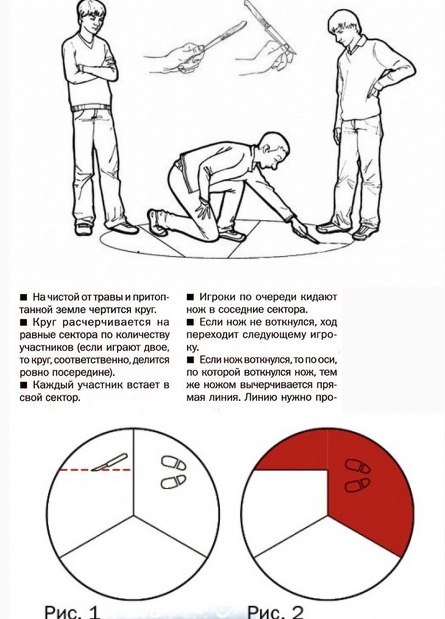 ■ На чистой от травы и притоптанной земле чертится круг.
■ Круг расчерчивается на равные сектора по количеству участников (если играют двое, то круг, соответственно, делится ровно посередине).
■ Каждый участник встает в свой сектор.

■ Игроки по очереди кидают нож в соседние сектора.
■ Если нож не воткнулся, ход переходит следующему игроку.
■ Если нож воткнулся, то по оси, по которой воткнулся нож, тем же ножом вычерчивается прямая линия. Линию нужно про-

Рис. 1

Рис. 2